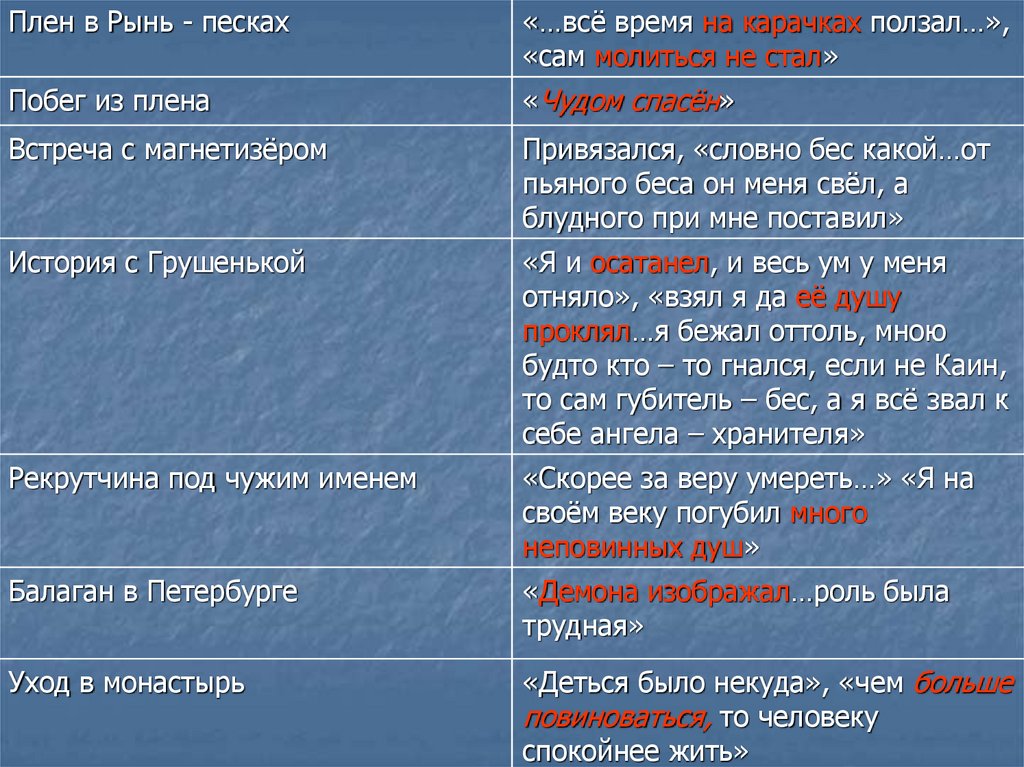 | Плен в Рынь - песках | «…всё время на карачках ползал…», «сам молиться не стал» |
|---|---|
| Побег из плена | «Чудом спасён» |
| Встреча с магнетизёром | Привязался, «словно бес какой…от пьяного беса он меня свёл, а блудного при мне поставил» |
| История с Грушенькой | «Я и осатанел, и весь ум у меня отняло», «взял я да её душу проклял…я бежал оттоль, мною будто кто – то гнался, если не Каин, то сам губитель – бес, а я всё звал к себе ангела – хранителя» |
| Рекрутчина под чужим именем | «Скорее за веру умереть…» «Я на своём веку погубил много неповинных душ» |
| Балаган в Петербурге | «Демона изображал…роль была трудная» |
| Уход в монастырь | «Деться было некуда», «чем больше повиноваться, то человеку спокойнее жить» |